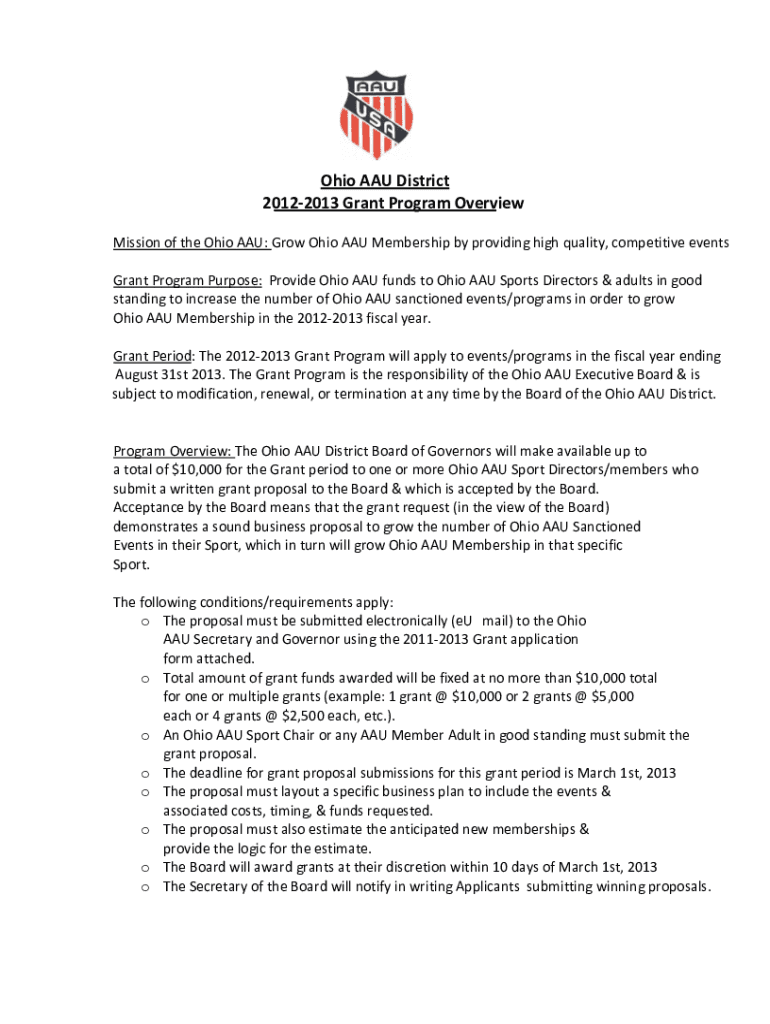 AAU
USA

Ohio AAU District
2012-2013 Grant Program Overview

Mission of the Ohio AAU: Grow Ohio AAU Membership by providing high quality, competitive events

Grant Program Purpose: Provide Ohio AAU funds to Ohio AAU Sports Directors & adults in good standing to increase the number of Ohio AAU sanctioned events/programs in order to grow Ohio AAU Membership in the 2012-2013 fiscal year.

Grant Period: The 2012-2013 Grant Program will apply to events/programs in the fiscal year ending August 31st 2013. The Grant Program is the responsibility of the Ohio AAU Executive Board & is subject to modification, renewal, or termination at any time by the Board of the Ohio AAU District.

Program Overview: The Ohio AAU District Board of Governors will make available up to a total of $10,000 for the Grant period to one or more Ohio AAU Sport Directors/members who submit a written grant proposal to the Board & which is accepted by the Board. Acceptance by the Board means that the grant request (in the view of the Board) demonstrates a sound business proposal to grow the number of Ohio AAU Sanctioned Events in their Sport, which in turn will grow Ohio AAU Membership in that specific Sport.

The following conditions/requirements apply:
o The proposal must be submitted electronically (eU mail) to the Ohio AAU Secretary and Governor using the 2011-2013 Grant application form attached.
o Total amount of grant funds awarded will be fixed at no more than $10,000 total for one or multiple grants (example: 1 grant @ $10,000 or 2 grants @ $5,000 each or 4 grants @ $2,500 each, etc.).
o An Ohio AAU Sport Chair or any AAU Member Adult in good standing must submit the grant proposal.
o The deadline for grant proposal submissions for this grant period is March 1st, 2013
o The proposal must layout a specific business plan to include the events & associated costs, timing, & funds requested.
o The proposal must also estimate the anticipated new memberships & provide the logic for the estimate.
o The Board will award grants at their discretion within 10 days of March 1st, 2013
o The Secretary of the Board will notify in writing Applicants submitting winning proposals.